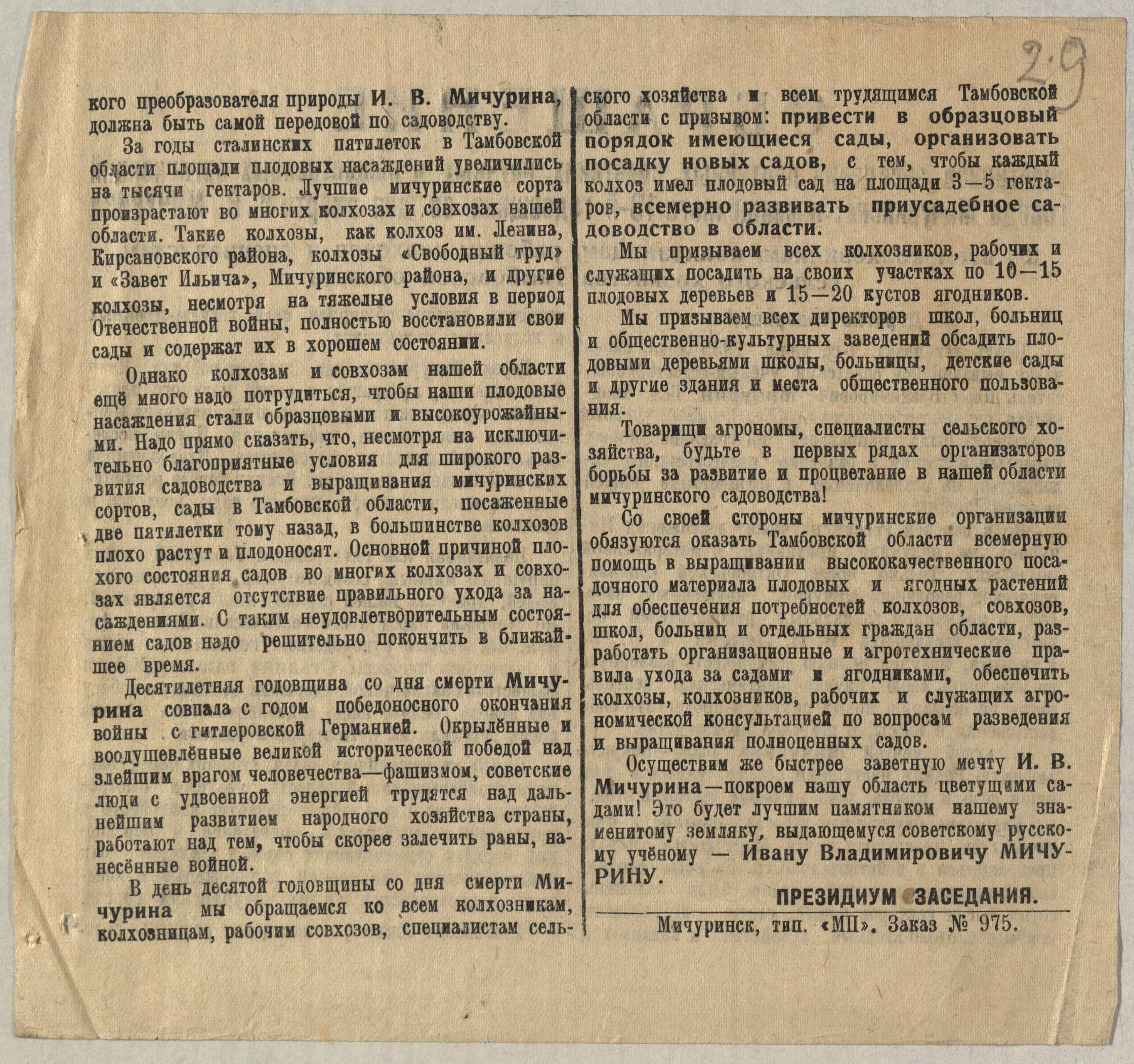 29

кого преобразователя природы И. В. Мичурина, должна быть самой передовой по садоводству.

За годы сталинских пятилеток в Тамбовской области площади плодовых насаждений увеличились на тысячи гектаров. Лучшие мичуринские сорта произрастают во многих колхозах и совхозах нашей области. Такие колхозы, как колхоз им. Ленина, Кирсановского района, колхозы «Свободный труд» и «Завет Ильича», Мичуринского района, и другие колхозы, несмотря на тяжелые условия в период Отечественной войны, полностью восстановили свои сады и содержат их в хорошем состоянии.

Однако колхозам и совхозам нашей области ещё много надо потрудиться, чтобы наши плодовые насаждения стали образцовыми и высокоурожайными. Надо прямо сказать, что, несмотря на исключительно благоприятные условия для широкого развития садоводства и выращивания мичуринских сортов, сады в Тамбовской области, посаженные две пятилетки тому назад, в большинстве колхозов плохо растут и плодоносят. Основной причиной плохого состояния садов во многих колхозах и совхозах является отсутствие правильного ухода за насаждениями. С таким неудовлетворительным состоянием садов надо решительно покончить в ближайшее время.

Десятилетняя годовщина со дня смерти Мичурина совпала с годом победоносного окончания войны с гитлеровской Германией. Окрылённые и воодушевлённые великой исторической победой над злейшим врагом человечества—фашизмом, советские люди с удвоенной энергией трудятся над дальнейшим развитием народного хозяйства страны, работают над тем, чтобы скорее залечить раны, нанесённые войной.

В день десятой годовщины со дня смерти Мичурина мы обращаемся ко всем колхозникам, колхозницам, рабочим совхозов, специалистам сельского хозяйства и всем трудящимся Тамбовской области с призывом: привести в образцовый порядок имеющиеся сады, организовать посадку новых садов, с тем, чтобы каждый колхоз имел плодовый сад на площади 3—5 гектаров, всемерно развивать приусадебное садоводство в области.

Мы призываем всех колхозников, рабочих и служащих посадить на своих участках по 10—15 плодовых деревьев и 15—20 кустов ягодников.

Мы призываем всех директоров школ, больниц и общественно-культурных заведений обсадить плодовыми деревьями школы, больницы, детские сады и другие здания и места общественного пользования.

Товарищи агрономы, специалисты сельского хозяйства, будьте в первых рядах организаторов борьбы за развитие и процветание в нашей области мичуринского садоводства!

Со своей стороны мичуринские организации обязуются оказать Тамбовской области всемерную помощь в выращивании высококачественного посадочного материала плодовых и ягодных растений для обеспечения потребностей колхозов, совхозов, школ, больниц и отдельных граждан области, разработать организационные и агротехнические правила ухода за садами и ягодниками, обеспечить колхозы, колхозников, рабочих и служащих агрономической консультацией по вопросам разведения и выращивания полноценных садов.

Осуществим же быстрее заветную мечту И. В. Мичурина—покроем нашу область цветущими садами! Это будет лучшим памятником нашему знаменитому земляку, выдающемуся советскому русскому учёному — Ивану Владимировичу МИЧУРИНУ.

ПРЕЗИДИУМ ЗАСЕДАНИЯ.

Мичуринск, тип. «МП». Заказ № 975.